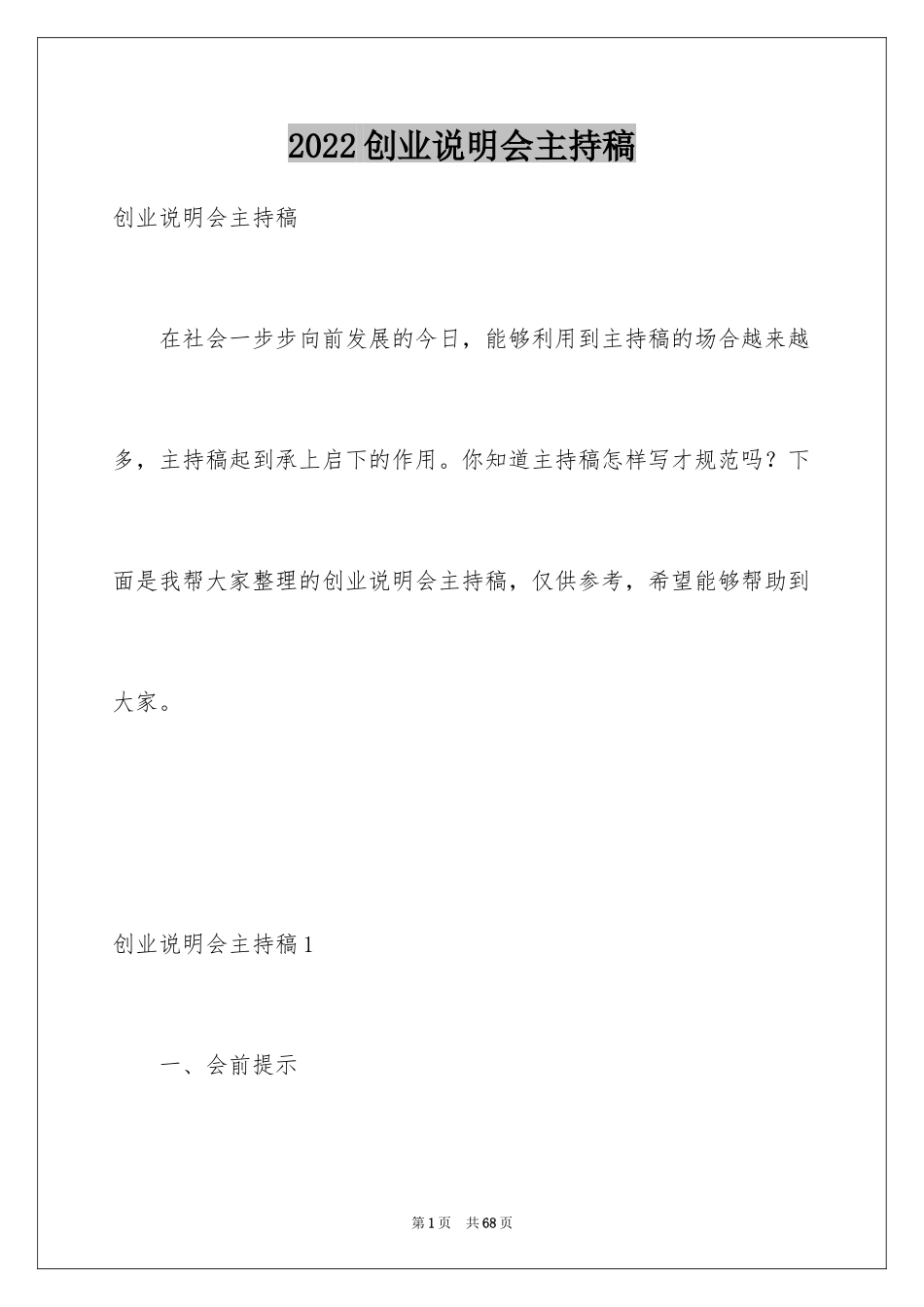 2022创业说明会主持稿

创业说明会主持稿

在社会一步步向前发展的今日，能够利用到主持稿的场合越来越多，主持稿起到承上启下的作用。你知道主持稿怎样写才规范吗？下面是我帮大家整理的创业说明会主持稿，仅供参考，希望能够帮助到大家。

创业说明会主持稿1

一、会前提示

第1页　共68页